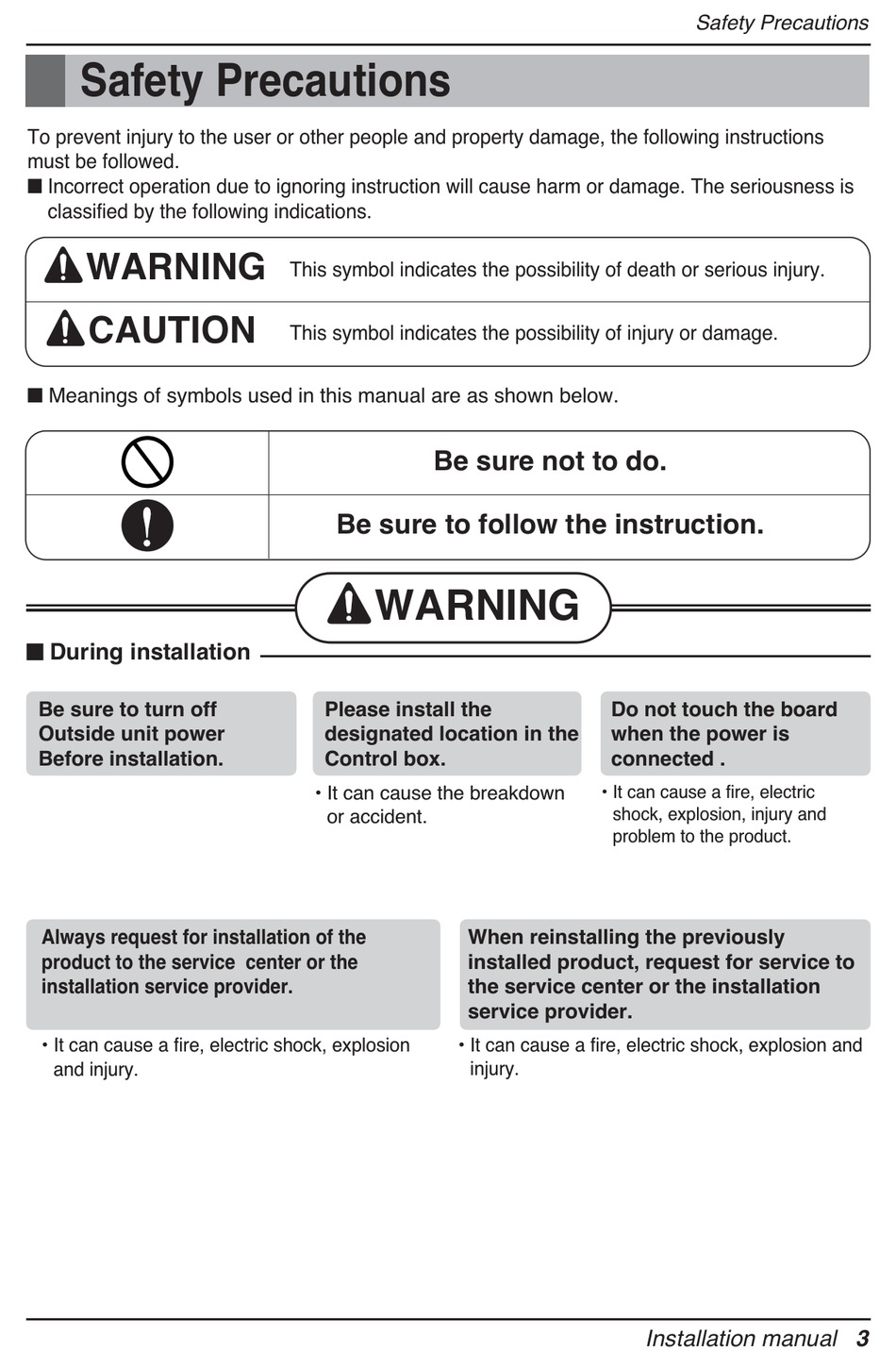 Safety Precautions

Safety Precautions

To prevent injury to the user or other people and property damage, the following instructions must be followed.

■ Incorrect operation due to ignoring instruction will cause harm or damage. The seriousness is classified by the following indications.

| WARNING | This symbol indicates the possibility of death or serious injury. |
|---|---|
| CAUTION | This symbol indicates the possibility of injury or damage. |

■ Meanings of symbols used in this manual are as shown below.

| | Be sure not to do. |
|---|---|
| | Be sure to follow the instruction. |

WARNING

■ During installation

Be sure to turn off Outside unit power Before installation.

Please install the designated location in the Control box.

• It can cause the breakdown or accident.

Do not touch the board when the power is connected .

• It can cause a fire, electric shock, explosion, injury and problem to the product.

Always request for installation of the product to the service center or the installation service provider.

• It can cause a fire, electric shock, explosion and injury.

When reinstalling the previously installed product, request for service to the service center or the installation service provider.

• It can cause a fire, electric shock, explosion and injury.

Installation manual 3